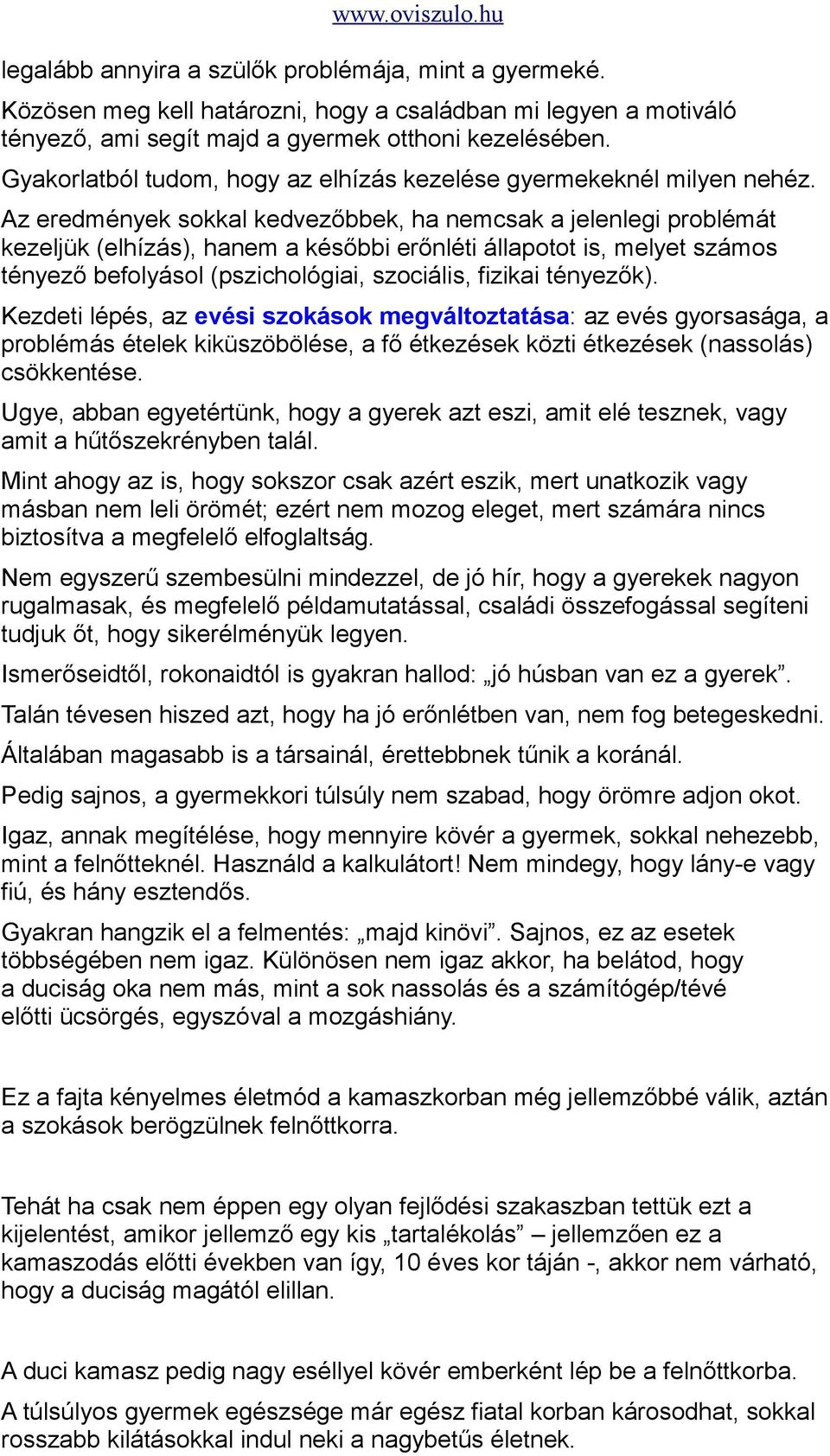 www.oviszulo.hu

legalább annyira a szülők problémája, mint a gyermeké.

Közösen meg kell határozni, hogy a családban mi legyen a motiváló tényező, ami segít majd a gyermek otthoni kezelésében.

Gyakorlatból tudom, hogy az elhízás kezelése gyermekeknél milyen nehéz.

Az eredmények sokkal kedvezőbbek, ha nemcsak a jelenlegi problémát kezeljük (elhízás), hanem a későbbi erőnléti állapotot is, melyet számos tényező befolyásol (pszichológiai, szociális, fizikai tényezők).

Kezdeti lépés, az evési szokások megváltoztatása: az evés gyorsasága, a problémás ételek kiküszöbölése, a fő étkezések közti étkezések (nassolás) csökkentése.

Ugye, abban egyetértünk, hogy a gyerek azt eszi, amit elé tesznek, vagy amit a hűtőszekrényben talál.

Mint ahogy az is, hogy sokszor csak azért eszik, mert unatkozik vagy másban nem leli örömét; ezért nem mozog eleget, mert számára nincs biztosítva a megfelelő elfoglaltság.

Nem egyszerű szembesülni mindezzel, de jó hír, hogy a gyerekek nagyon rugalmasak, és megfelelő példamutatással, családi összefogással segíteni tudjuk őt, hogy sikerélményük legyen.

Ismerőseidtől, rokonaidtól is gyakran hallod: „jó húsban van ez a gyerek”.

Talán tévesen hiszed azt, hogy ha jó erőnlétben van, nem fog betegeskedni.

Általában magasabb is a társainál, érettebbnek tűnik a koránál.

Pedig sajnos, a gyermekkori túlsúly nem szabad, hogy örömre adjon okot.

Igaz, annak megítélése, hogy mennyire kövér a gyermek, sokkal nehezebb, mint a felnőtteknél. Használd a kalkulátort! Nem mindegy, hogy lány-e vagy fiú, és hány esztendős.

Gyakran hangzik el a felmentés: „majd kinövi”. Sajnos, ez az esetek többségében nem igaz. Különösen nem igaz akkor, ha belátod, hogy a duciság oka nem más, mint a sok nassolás és a számítógép/tévé előtti ücsörgés, egyszóval a mozgáshiány.

Ez a fajta kényelmes életmód a kamaszkorban még jellemzőbbé válik, aztán a szokások berögzülnek felnőttkorra.

Tehát ha csak nem éppen egy olyan fejlődési szakaszban tettük ezt a kijelentést, amikor jellemző egy kis „tartalékolás” – jellemzően ez a kamaszodás előtti években van így, 10 éves kor táján -, akkor nem várható, hogy a duciság magától elillan.

A duci kamasz pedig nagy eséllyel kövér emberként lép be a felnőttkorba.

A túlsúlyos gyermek egészsége már egész fiatal korban károsodhat, sokkal rosszabb kilátásokkal indul neki a nagybetűs életnek.